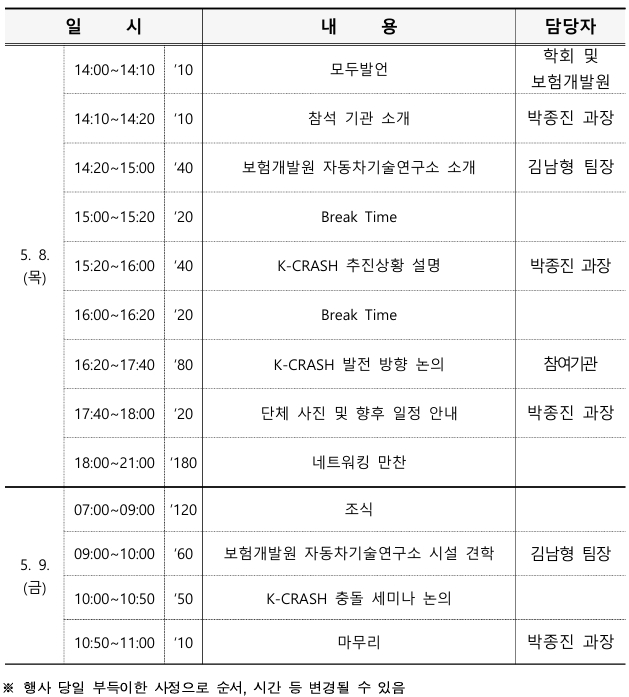 | 일 시 | | | 내 용 | 담당자 |
|---|---|---|---|---|
| 5. 8. (목) | 14:00~14:10 | '10 | 모두발언 | 학회 및 보험개발원 |
| | 14:10~14:20 | '10 | 참석 기관 소개 | 박종진 과장 |
| | 14:20~15:00 | '40 | 보험개발원 자동차기술연구소 소개 | 김남형 팀장 |
| | 15:00~15:20 | '20 | Break Time | |
| | 15:20~16:00 | '40 | K-CRASH 추진상황 설명 | 박종진 과장 |
| | 16:00~16:20 | '20 | Break Time | |
| | 16:20~17:40 | '80 | K-CRASH 발전 방향 논의 | 참여기관 |
| | 17:40~18:00 | '20 | 단체 사진 및 향후 일정 안내 | 박종진 과장 |
| | 18:00~21:00 | '180 | 네트워킹 만찬 | |
| 5. 9. (금) | 07:00~09:00 | '120 | 조식 | |
| | 09:00~10:00 | '60 | 보험개발원 자동차기술연구소 시설 견학 | 김남형 팀장 |
| | 10:00~10:50 | '50 | K-CRASH 충돌 세미나 논의 | |
| | 10:50~11:00 | '10 | 마무리 | 박종진 과장 |

※ 행사 당일 부득이한 사정으로 순서, 시간 등 변경될 수 있음